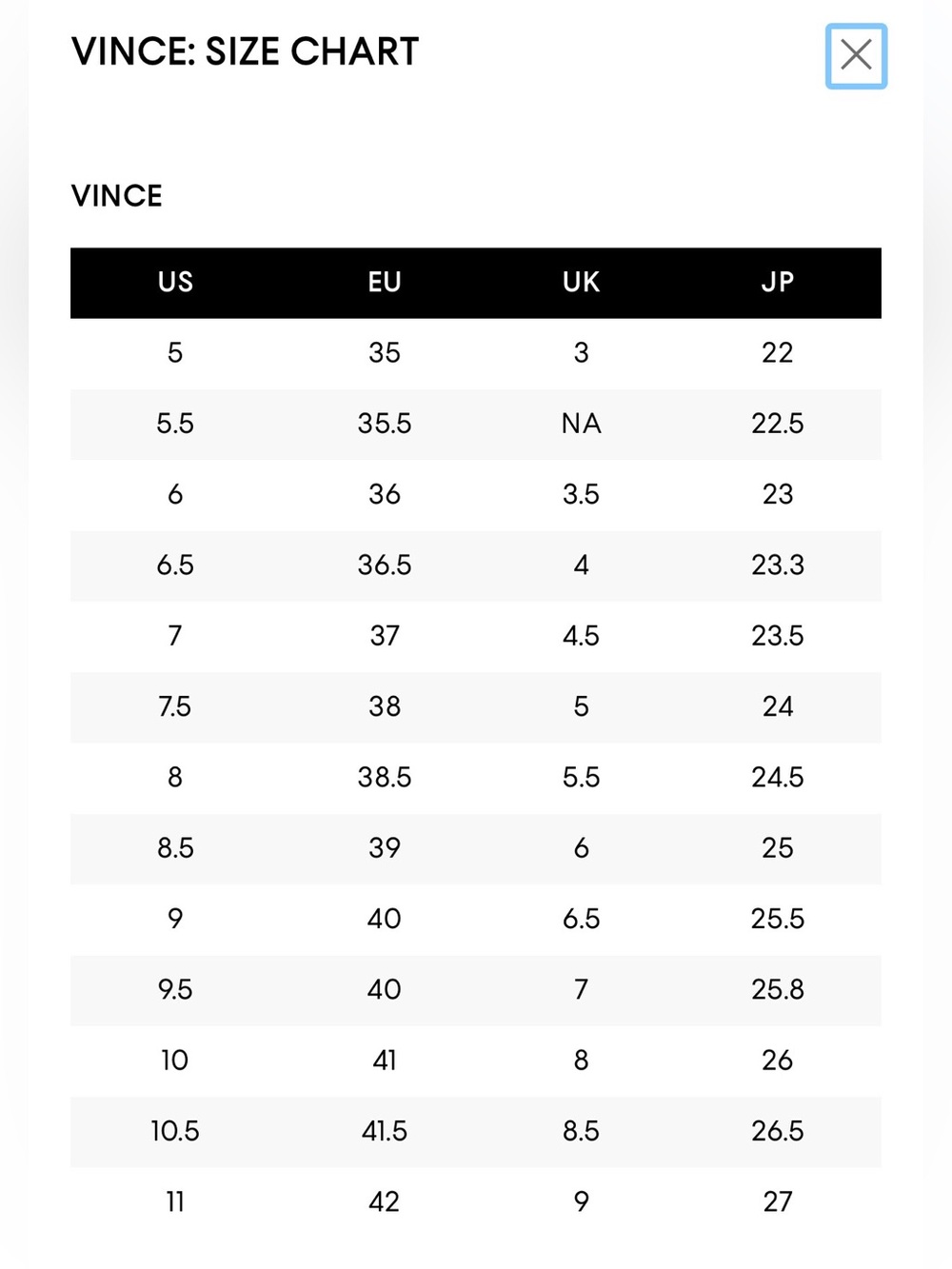 VINCE: SIZE CHART

VINCE

| US | EU | UK | JP |
|---|---|---|---|
| 5 | 35 | 3 | 22 |
| 5.5 | 35.5 | NA | 22.5 |
| 6 | 36 | 3.5 | 23 |
| 6.5 | 36.5 | 4 | 23.3 |
| 7 | 37 | 4.5 | 23.5 |
| 7.5 | 38 | 5 | 24 |
| 8 | 38.5 | 5.5 | 24.5 |
| 8.5 | 39 | 6 | 25 |
| 9 | 40 | 6.5 | 25.5 |
| 9.5 | 40 | 7 | 25.8 |
| 10 | 41 | 8 | 26 |
| 10.5 | 41.5 | 8.5 | 26.5 |
| 11 | 42 | 9 | 27 |